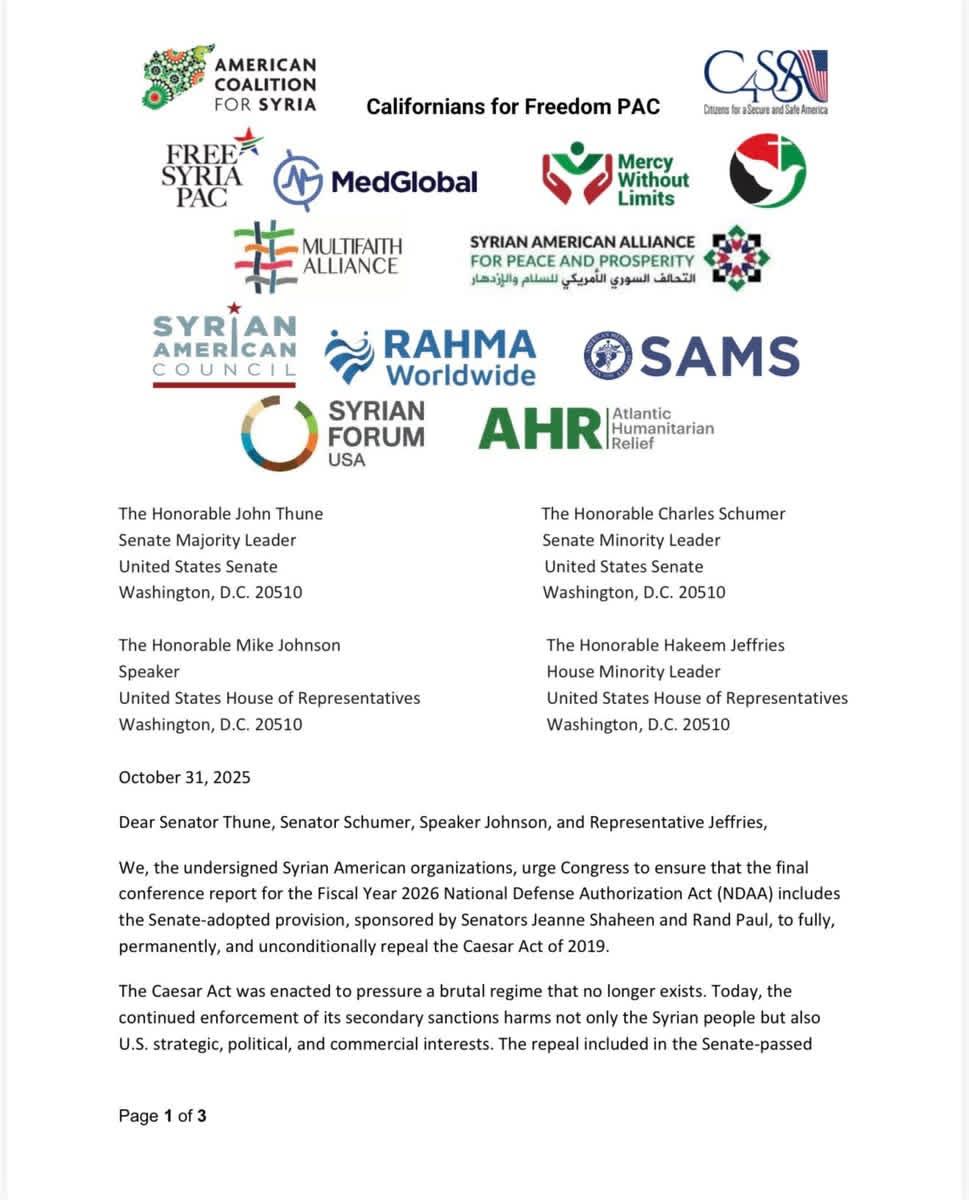 AMERICAN COALITION FOR SYRIA

Californians for Freedom PAC

C4SSA Citizens for a Secure and Safe America

FREE SYRIA PAC

MedGlobal

Mercy Without Limits

MULTIFAITH ALLIANCE

SYRIAN AMERICAN ALLIANCE FOR PEACE AND PROSPERITY
التحالف السوري الأمريكي للسلام والازدهار

SYRIAN AMERICAN COUNCIL

RAHMA Worldwide

SAMS

SYRIAN FORUM USA

AHR Atlantic Humanitarian Relief

The Honorable John Thune
Senate Majority Leader
United States Senate
Washington, D.C. 20510

The Honorable Charles Schumer
Senate Minority Leader
United States Senate
Washington, D.C. 20510

The Honorable Mike Johnson
Speaker
United States House of Representatives
Washington, D.C. 20510

The Honorable Hakeem Jeffries
House Minority Leader
United States House of Representatives
Washington, D.C. 20510

October 31, 2025

Dear Senator Thune, Senator Schumer, Speaker Johnson, and Representative Jeffries,

We, the undersigned Syrian American organizations, urge Congress to ensure that the final conference report for the Fiscal Year 2026 National Defense Authorization Act (NDAA) includes the Senate-adopted provision, sponsored by Senators Jeanne Shaheen and Rand Paul, to fully, permanently, and unconditionally repeal the Caesar Act of 2019.

The Caesar Act was enacted to pressure a brutal regime that no longer exists. Today, the continued enforcement of its secondary sanctions harms not only the Syrian people but also U.S. strategic, political, and commercial interests. The repeal included in the Senate-passed

Page 1 of 3